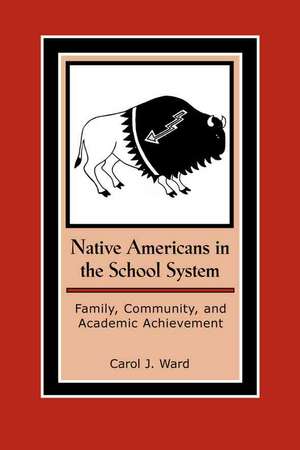 Native Americans in the School System

Family, Community, and Academic Achievement

Carol J. Ward